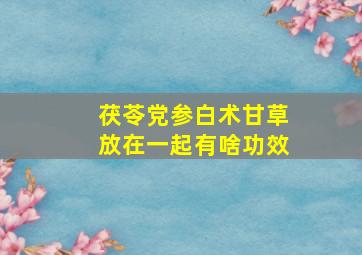 茯苓党参白术甘草
放在一起有啥功效